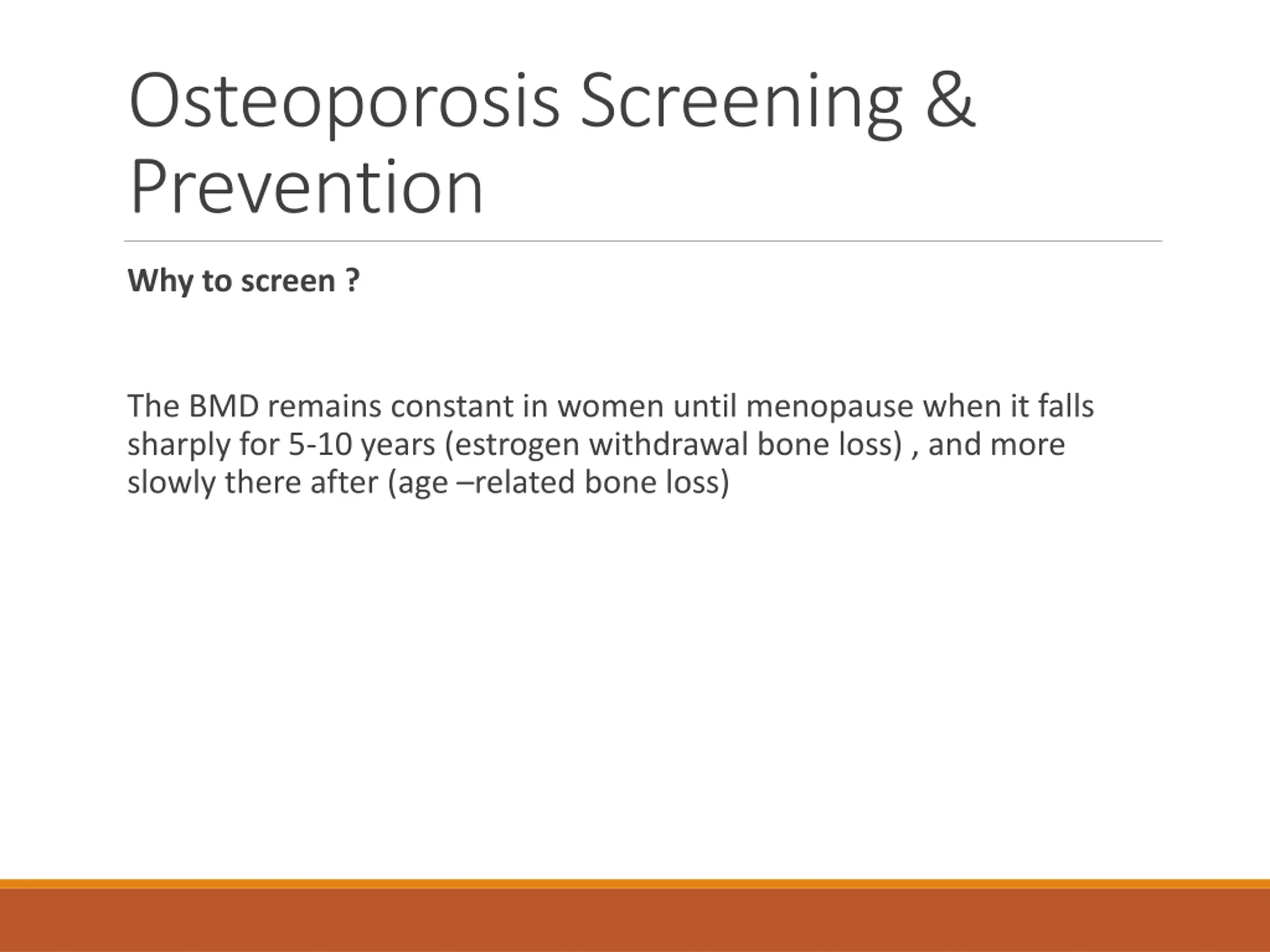 Osteoporosis Screening & Prevention

Why to screen ?

The BMD remains constant in women until menopause when it falls sharply for 5-10 years (estrogen withdrawal bone loss) , and more slowly there after (age –related bone loss)